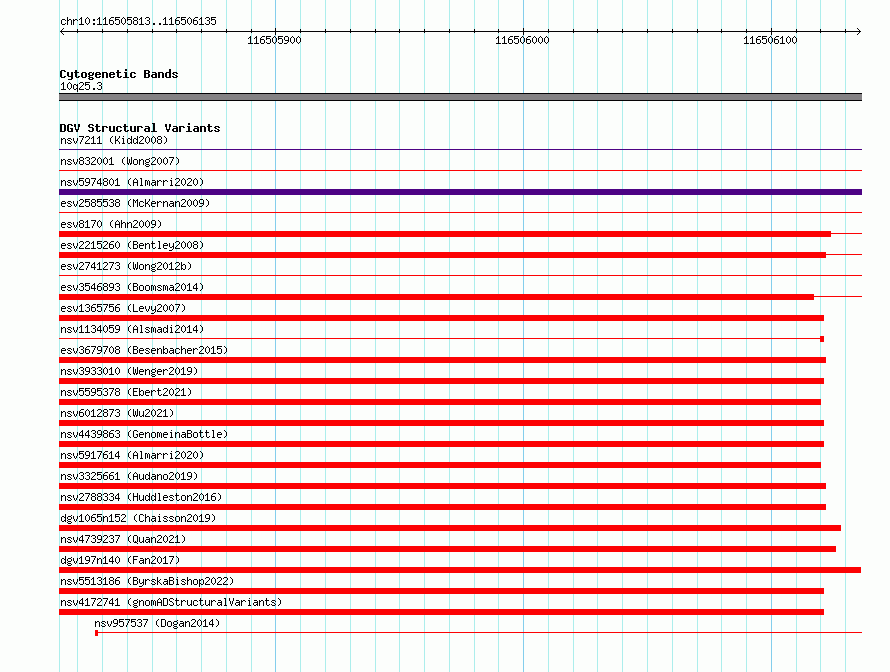 chr10:116505813..116506135

116505900

116506000

116506100

Cytogenetic Bands
10q25.3

DGV Structural Variants
nsv7211 (Kidd2008)

nsv832001 (Wong2007)

nsv5974801 (Almarri2020)

esv2585538 (McKernan2009)

esv8170 (Ahn2009)

esv2215260 (Bentley2008)

esv2741273 (Wong2012b)

esv3546893 (Boomsma2014)

esv1365756 (Levy2007)

nsv1134059 (Alsmadi2014)

esv3679708 (Besenbacher2015)

nsv3933010 (Wenger2019)

nsv5595378 (Ebert2021)

nsv6012873 (Wu2021)

nsv4439863 (GenomeinaBottle)

nsv5917614 (Almarri2020)

nsv3325661 (Audano2019)

nsv2788334 (Huddleston2016)

dgv1065n152 (Chaisson2019)

nsv4739237 (Quan2021)

dgv197n140 (Fan2017)

nsv5513186 (ByrskaBishop2022)

nsv4172741 (gnomADStructuralVariants)

nsv957537 (Dogan2014)